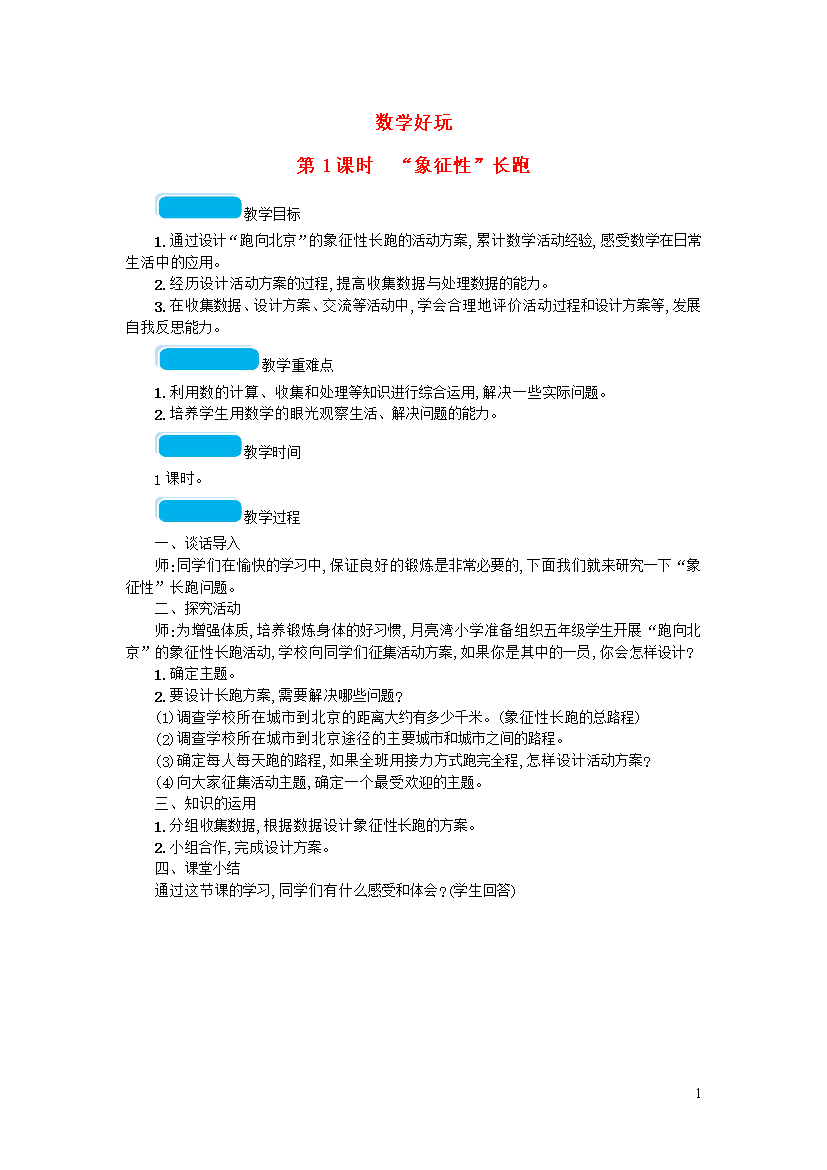 数学好玩

第1课时 “象征性”长跑

教学目标

1.通过设计“跑向北京”的象征性长跑的活动方案,累计数学活动经验,感受数学在日常生活中的应用。

2.经历设计活动方案的过程,提高收集数据与处理数据的能力。

3.在收集数据、设计方案、交流等活动中,学会合理地评价活动过程和设计方案等,发展自我反思能力。

教学重难点

1.利用数的计算、收集和处理等知识进行综合运用,解决一些实际问题。

2.培养学生用数学的眼光观察生活、解决问题的能力。

教学时间

1课时。

教学过程

一、谈话导入

师:同学们在愉快的学习中,保证良好的锻炼是非常必要的,下面我们就来研究一下“象征性”长跑问题。

二、探究活动

师:为增强体质,培养锻炼身体的好习惯,月亮湾小学准备组织五年级学生开展“跑向北京”的象征性长跑活动,学校向同学们征集活动方案,如果你是其中的一员,你会怎样设计?

1.确定主题。

2.要设计长跑方案,需要解决哪些问题?

(1)调查学校所在城市到北京的距离大约有多少千米。(象征性长跑的总路程)

(2)调查学校所在城市到北京途径的主要城市和城市之间的路程。

(3)确定每人每天跑的路程,如果全班用接力方式跑完全程,怎样设计活动方案?

(4)向大家征集活动主题,确定一个最受欢迎的主题。

三、知识的运用

1.分组收集数据,根据数据设计象征性长跑的方案。

2.小组合作,完成设计方案。

四、课堂小结

通过这节课的学习,同学们有什么感受和体会?(学生回答)

1